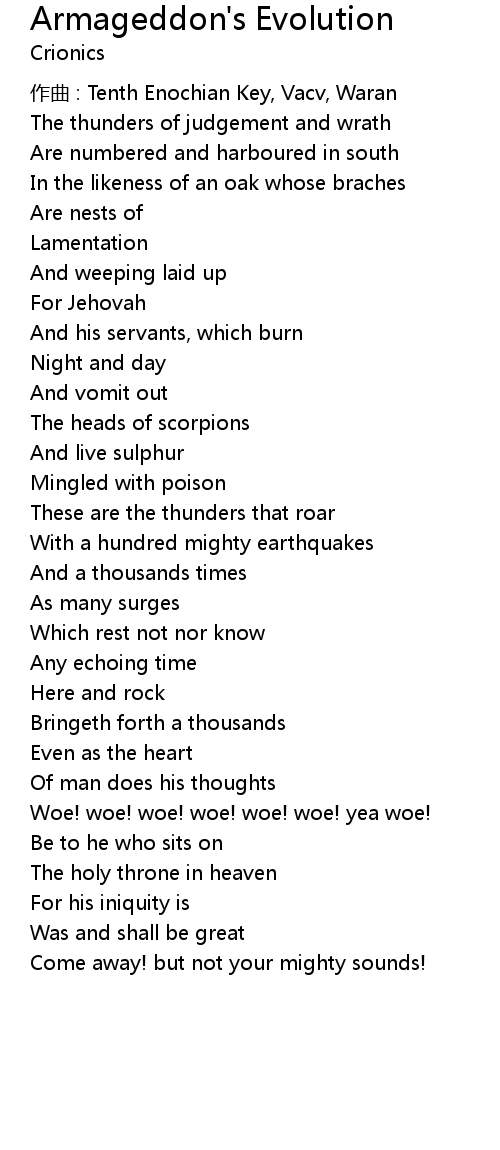 Armageddon's Evolution
Crionics

作曲 : Tenth Enochian Key, Vacv, Waran
The thunders of judgement and wrath
Are numbered and harboured in south
In the likeness of an oak whose braches
Are nests of
Lamentation
And weeping laid up
For Jehovah
And his servants, which burn
Night and day
And vomit out
The heads of scorpions
And live sulphur
Mingled with poison
These are the thunders that roar
With a hundred mighty earthquakes
And a thousands times
As many surges
Which rest not nor know
Any echoing time
Here and rock
Bringeth forth a thousands
Even as the heart
Of man does his thoughts
Woe! woe! woe! woe! woe! woe! yea woe!
Be to he who sits on
The holy throne in heaven
For his iniquity is
Was and shall be great
Come away! but not your mighty sounds!